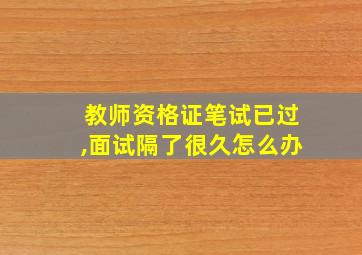 教师资格证笔试已过,面试隔了很久怎么办